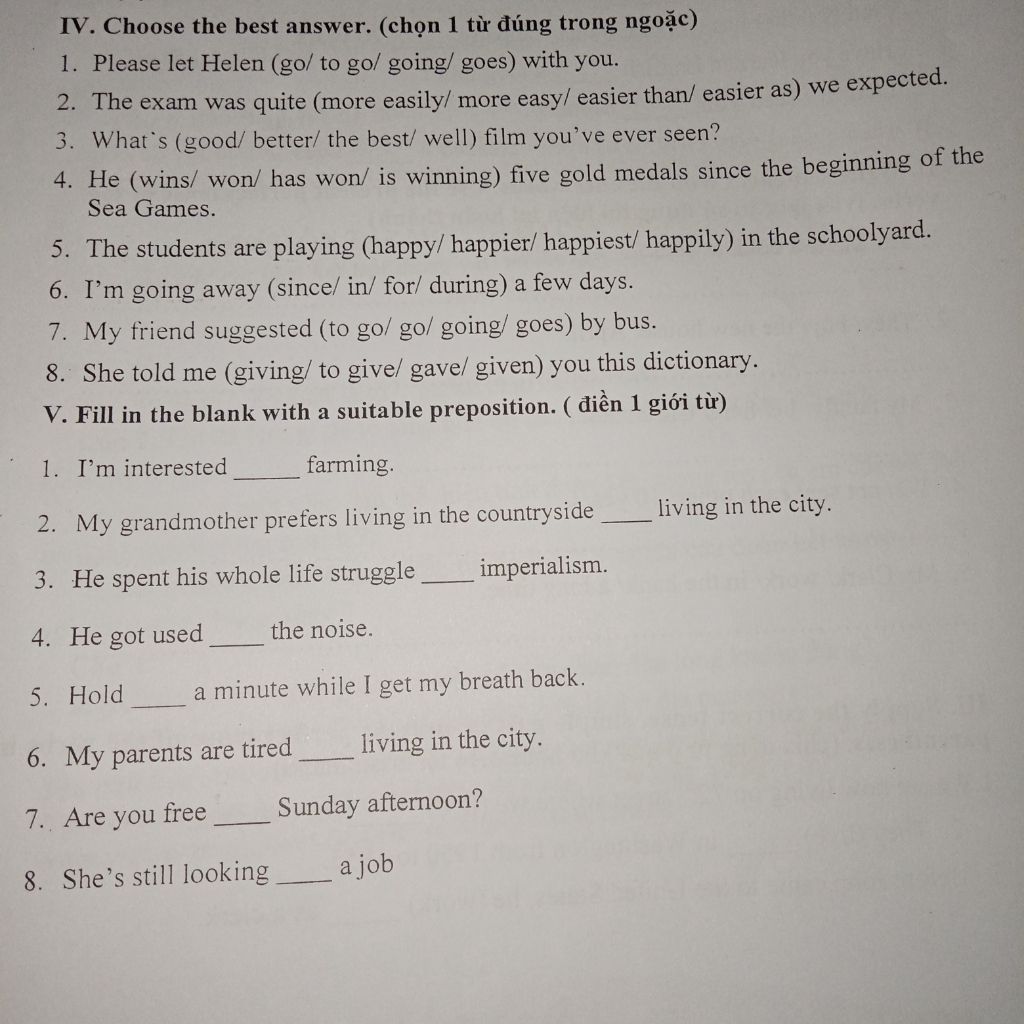 IV. Choose the best answer. (chọn 1 từ đúng trong ngoặc)
1. Please let Helen (go/ to go/ going/ goes) with you.
2. The exam was quite (more easily/ more easy/ easier than/ easier as) we expected.
3. What`s (good/ better/ the best/ well) film you've ever seen?
4. He (wins/ won/ has won/ is winning) five gold medals since the beginning of the Sea Games.
5. The students are playing (happy/ happier/ happiest/ happily) in the schoolyard.
6. I'm going away (since/ in/ for/ during) a few days.
7. My friend suggested (to go/ go/ going/ goes) by bus.
8. She told me (giving/ to give/ gave/ given) you this dictionary.
V. Fill in the blank with a suitable preposition. ( điền 1 giới từ)
1. I'm interested ______ farming.
2. My grandmother prefers living in the countryside ____ living in the city.
3. He spent his whole life struggle ____ imperialism.
4. He got used ____ the noise.
5. Hold ____ a minute while I get my breath back.
6. My parents are tired ____ living in the city.
7. Are you free ____ Sunday afternoon?
8. She's still looking ____ a job